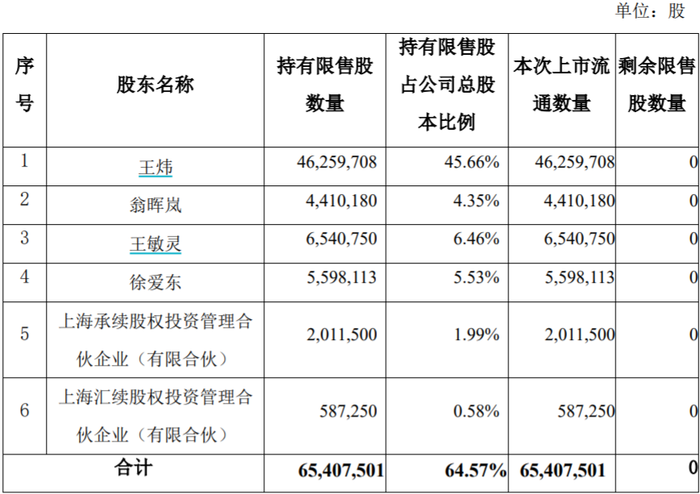 单位：股

| 序号 | 股东名称 | 持有限售股数量 | 持有限售股占公司总股本比例 | 本次上市流通数量 | 剩余限售股数量 |
|---|---|---|---|---|---|
| 1 | 王炜 | 46,259,708 | 45.66% | 46,259,708 | 0 |
| 2 | 翁晖岚 | 4,410,180 | 4.35% | 4,410,180 | 0 |
| 3 | 王敏灵 | 6,540,750 | 6.46% | 6,540,750 | 0 |
| 4 | 徐爱东 | 5,598,113 | 5.53% | 5,598,113 | 0 |
| 5 | 上海承续股权投资管理合伙企业（有限合伙） | 2,011,500 | 1.99% | 2,011,500 | 0 |
| 6 | 上海汇续股权投资管理合伙企业（有限合伙） | 587,250 | 0.58% | 587,250 | 0 |
| 合计 | | 65,407,501 | 64.57% | 65,407,501 | 0 |